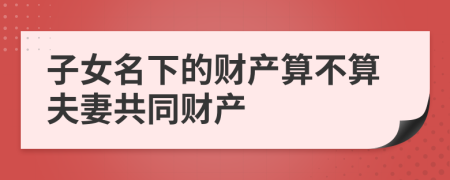 子女名下的财产算不算夫妻共同财产